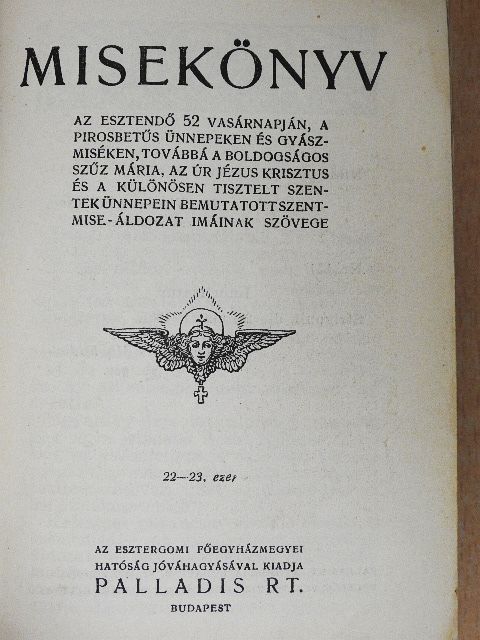 MISEKÖNYV

AZ ESZTENDŐ 52 VASÁRNAPJÁN, A PIROSBETŰS ÜNNEPEKEN ÉS GYÁSZMISÉKEN, TOVÁBBÁ A BOLDOGSÁGOS SZŰZ MÁRIA, AZ ÚR JÉZUS KRISZTUS ÉS A KÜLÖNÖSEN TISZTELT SZENTEK ÜNNEPEIN BEMUTATOTT SZENTMISE-ÁLDOZAT IMÁINAK SZÖVEGE

22—23. ezer

AZ ESZTERGOMI FŐEGYHÁZMEGYEI HATÓSÁG JÓVÁHAGYÁSÁVAL KIADJA
PALLADIS RT.
BUDAPEST